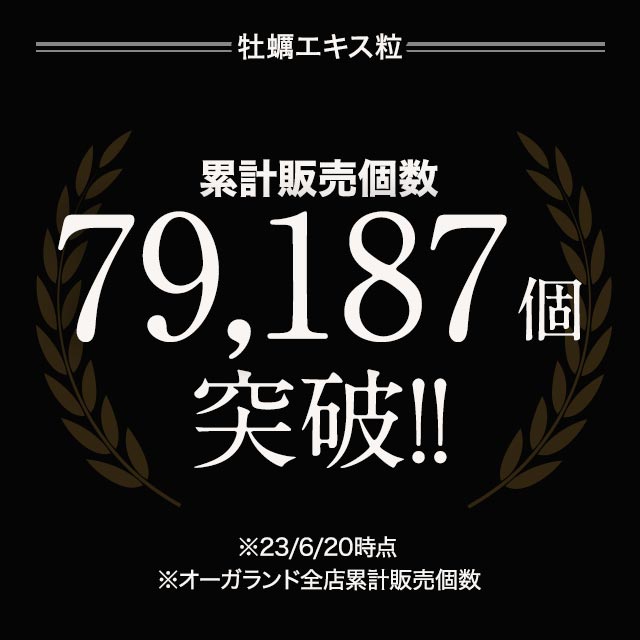 牡蠣エキス粒

累計販売個数

79,187個

突破!!

※23/6/20時点

※オーガランド全店累計販売個数